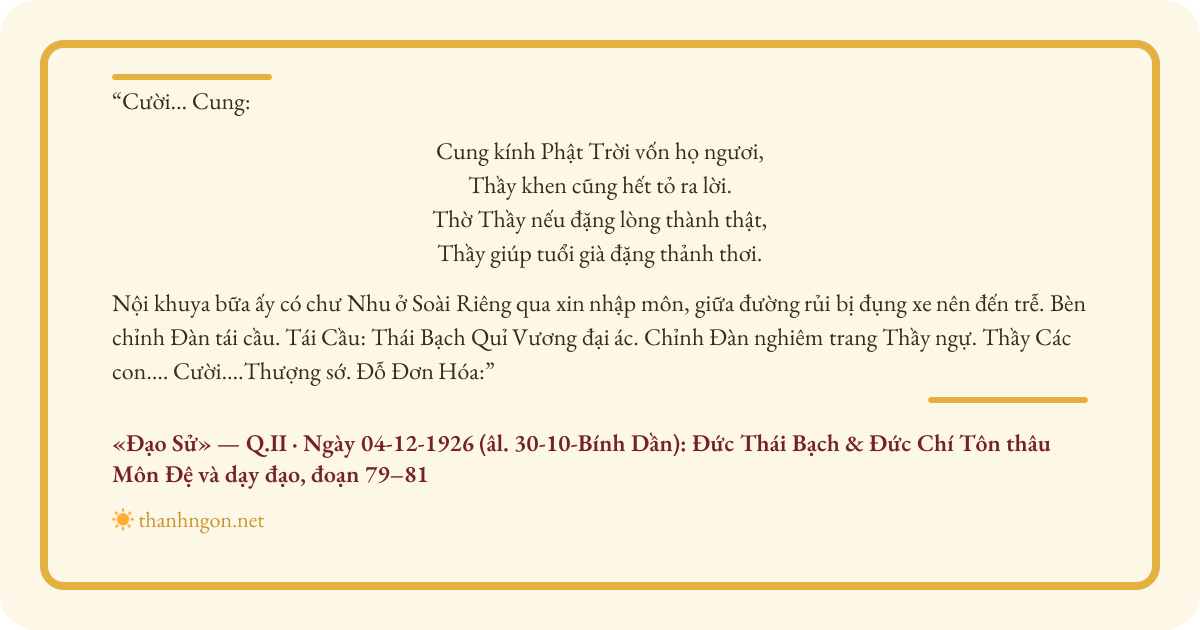 “Cười... Cung:

Cung kính Phật Trời vốn họ ngươi,
Thầy khen cũng hết tỏ ra lời.
Thờ Thầy nếu đặng lòng thành thật,
Thầy giúp tuổi già đặng thảnh thơi.

Nội khuya bữa ấy có chư Nhu ở Soài Riêng qua xin nhập môn, giữa đường rủi bị đụng xe nên đến trễ. Bèn chỉnh Đàn tái cầu. Tái Cầu: Thái Bạch Quỉ Vương đại ác. Chỉnh Đàn nghiêm trang Thầy ngự. Thầy Các con.... Cười....Thượng sớ. Đỗ Đơn Hóa:”

«Đạo Sử» — Q.II · Ngày 04-12-1926 (âl. 30-10-Bính Dần): Đức Thái Bạch & Đức Chí Tôn thâu Môn Đệ và dạy đạo, đoạn 79–81

thanhngon.net